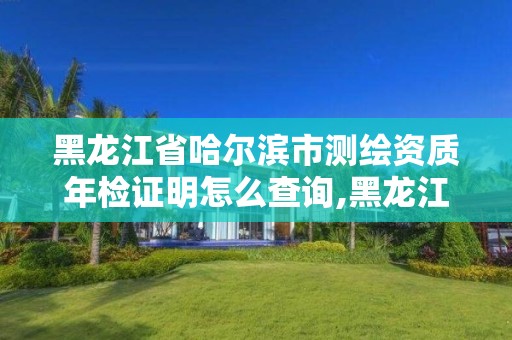 黑龙江省哈尔滨市测绘资质年检证明怎么查询,黑龙江